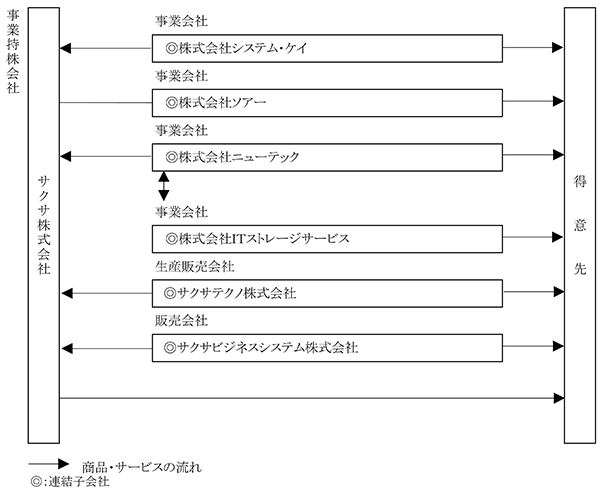 事業持株会社

サクサ株式会社

事業会社
◎株式会社システム・ケイ

事業会社
◎株式会社ソアー

事業会社
◎株式会社ニューテック

事業会社
◎株式会社ITストレージサービス

生産販売会社
◎サクサテクノ株式会社

販売会社
◎サクサビジネスシステム株式会社

得意先

商品・サービスの流れ
◎:連結子会社